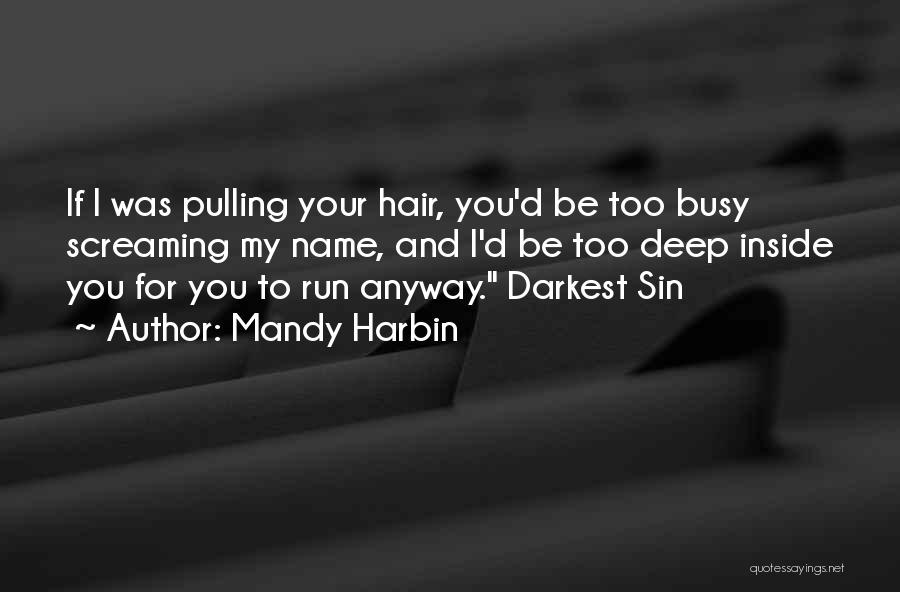 If I was pulling your hair, you'd be too busy screaming my name, and I'd be too deep inside you for you to run anyway." Darkest Sin

~ Author: Mandy Harbin

quotessayings.net